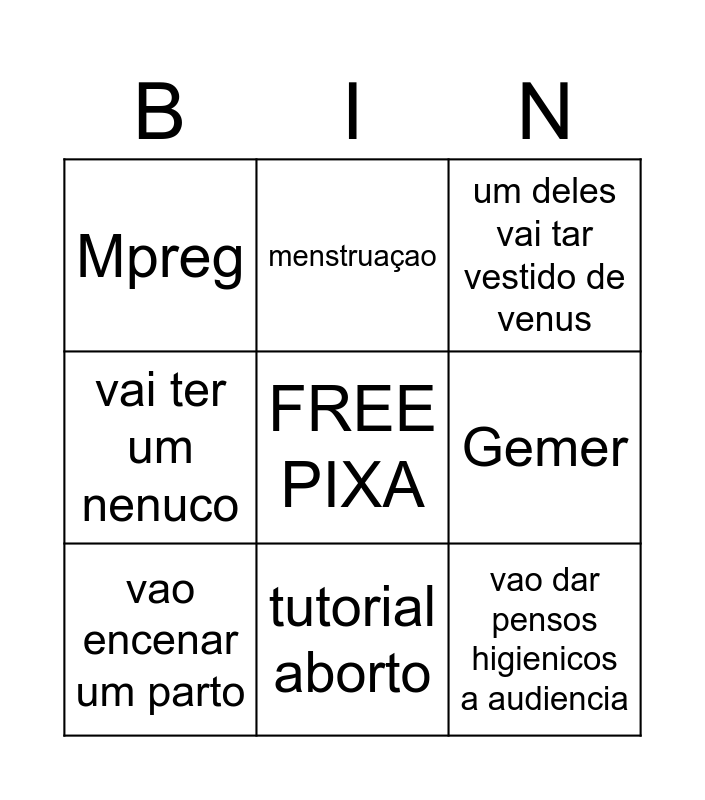 | B | I | N |
|---|---|---|
| Mpreg | menstruaçao | um deles vai tar vestido de venus |
| vai ter um nenuco | FREE PIXA | Gemer |
| vao encenar um parto | tutorial aborto | vao dar pensos higienicos a audiencia |